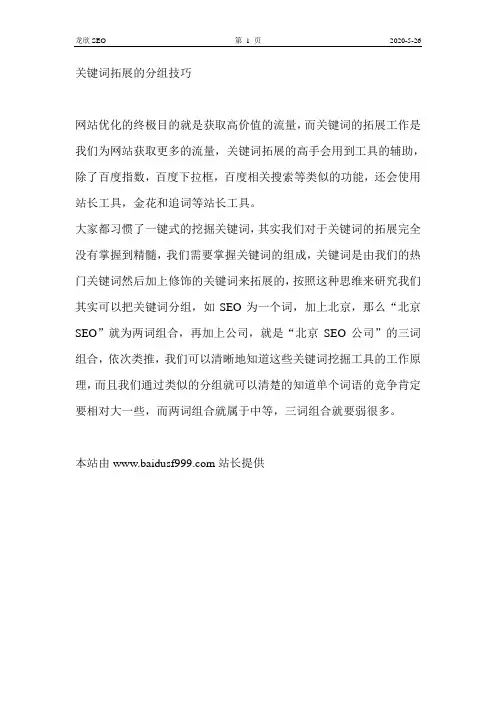 龙欣 SEO　　第 1 页　　2020-5-26

关键词拓展的分组技巧

网站优化的终极目的就是获取高价值的流量，而关键词的拓展工作是我们为网站获取更多的流量，关键词拓展的高手会用到工具的辅助，除了百度指数，百度下拉框，百度相关搜索等类似的功能，还会使用站长工具，金花和追词等站长工具。
大家都习惯了一键式的挖掘关键词，其实我们对于关键词的拓展完全没有掌握到精髓，我们需要掌握关键词的组成，关键词是由我们的热门关键词然后加上修饰的关键词来拓展的，按照这种思维来研究我们其实可以把关键词分组，如 SEO 为一个词，加上北京，那么“北京 SEO”就为两词组合，再加上公司，就是“北京 SEO 公司”的三词组合，依次类推，我们可以清晰地知道这些关键词挖掘工具的工作原理，而且我们通过类似的分组就可以清楚的知道单个词语的竞争肯定要相对大一些，而两词组合就属于中等，三词组合就要弱很多。

本站由 www.baidusf999.com 站长提供